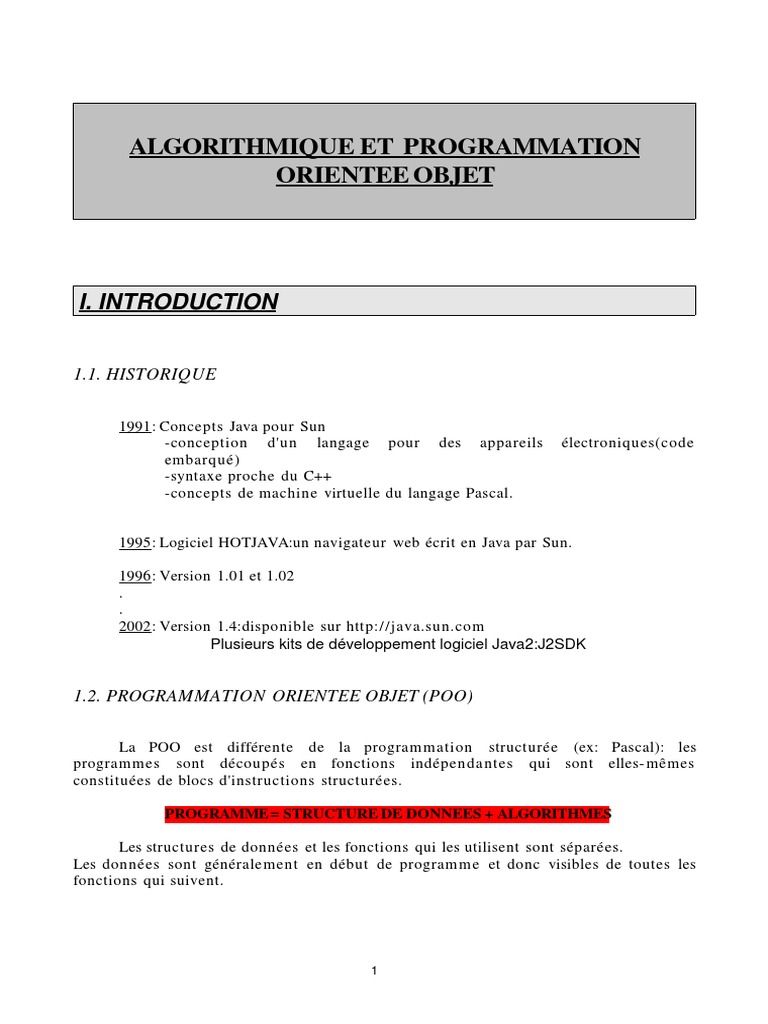 ALGORITHMIQUE ET PROGRAMMATION ORIENTEE OBJET

I. INTRODUCTION

1.1. HISTORIQUE

1991: Concepts Java pour Sun
-conception d'un langage pour des appareils électroniques(code embarqué)
-syntaxe proche du C++
-concepts de machine virtuelle du langage Pascal.

1995: Logiciel HOTJAVA:un navigateur web écrit en Java par Sun.

1996: Version 1.01 et 1.02
.
.
2002: Version 1.4:disponible sur http://java.sun.com
Plusieurs kits de développement logiciel Java2:J2SDK

1.2. PROGRAMMATION ORIENTEE OBJET (POO)

La POO est différente de la programmation structurée (ex: Pascal): les programmes sont découpés en fonctions indépendantes qui sont elles-mêmes constituées de blocs d'instructions structurées.

PROGRAMME = STRUCTURE DE DONNEES + ALGORITHMES

Les structures de données et les fonctions qui les utilisent sont séparées.
Les données sont généralement en début de programme et donc visibles de toutes les fonctions qui suivent.

1